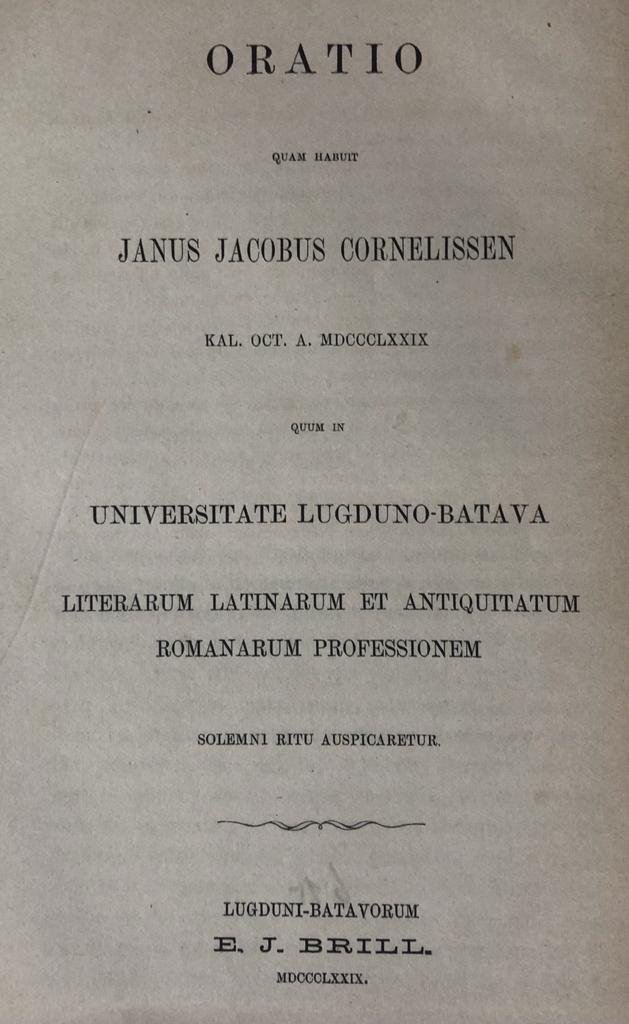 ORATIO

QUAM HABUIT

JANUS JACOBUS CORNELISSEN

KAL. OCT. A. MDCCCLXXIX

QUUM IN

UNIVERSITATE LUGDUNO-BATAVA

LITERARUM LATINARUM ET ANTIQUITATUM ROMANARUM PROFESSIONEM

SOLEMNI RITU AUSPICARETUR.

LUGDUNI-BATAVORUM

E. J. BRILL.

MDCCCLXXIX.